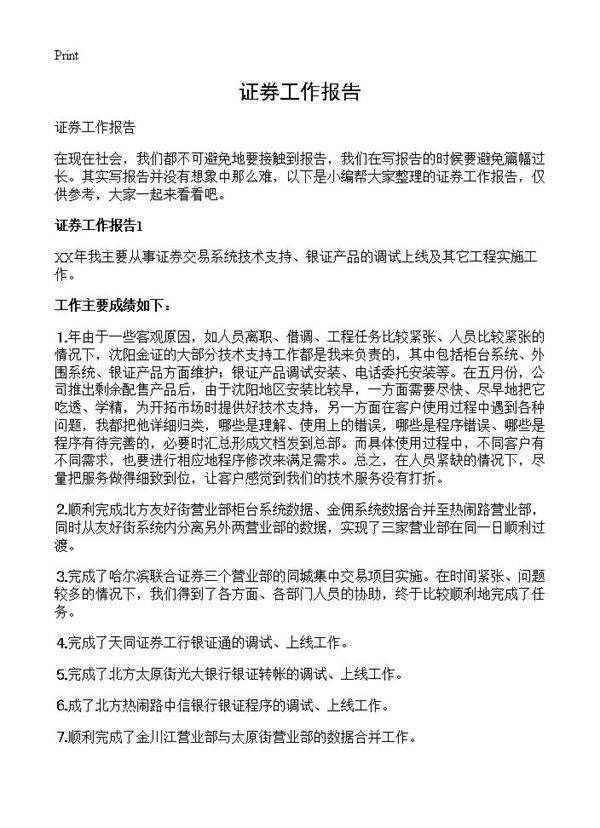 Print

证券工作报告

证券工作报告

在现在社会，我们都不可避免地要接触到报告，我们在写报告的时候要避免篇幅过长。其实写报告并没有想象中那么难，以下是小编帮大家整理的证券工作报告，仅供参考，大家一起来看看吧。

证券工作报告1

XX年我主要从事证券交易系统技术支持、银证产品的调试上线及其它工程实施工作。

工作主要成绩如下：

1.年由于一些客观原因，如人员离职、借调、工程任务比较紧张、人员比较紧张的情况下，沈阳金证的大部分技术支持工作都是我来负责的，其中包括柜台系统、外围系统、银证产品方面维护；银证产品调试安装、电话委托安装等。在五月份，公司推出剩余配售产品后，由于沈阳地区安装比较早，一方面需要尽快、尽早地把它吃透、学精，为开拓市场时提供好技术支持，另一方面在客户使用过程中遇到各种问题，我都把他详细归类，哪些是理解、使用上的错误，哪些是程序错误、哪些是程序有待完善的，必要时汇总形成文档发到总部。而具体使用过程中，不同客户有不同需求，也要进行相应地程序修改来满足需求。总之，在人员紧缺的情况下，尽量把服务做得细致到位，让客户感觉到我们的技术服务没有打折。

2.顺利完成北方友好街营业部柜台系统数据、金佣系统数据合并至热闹路营业部，同时从友好街系统内分离另外两营业部的数据，实现了三家营业部在同一日顺利过渡。

3.完成了哈尔滨联合证券三个营业部的同城集中交易项目实施。在时间紧张、问题较多的情况下，我们得到了各方面、各部门人员的协助，终于比较顺利地完成了任务。

4.完成了天同证券工行银证通的调试、上线工作。

5.完成了北方太原街光大银行银证转帐的调试、上线工作。

6.成了北方热闹路中信银行银证程序的调试、上线工作。

7.顺利完成了金川江营业部与太原街营业部的数据合并工作。